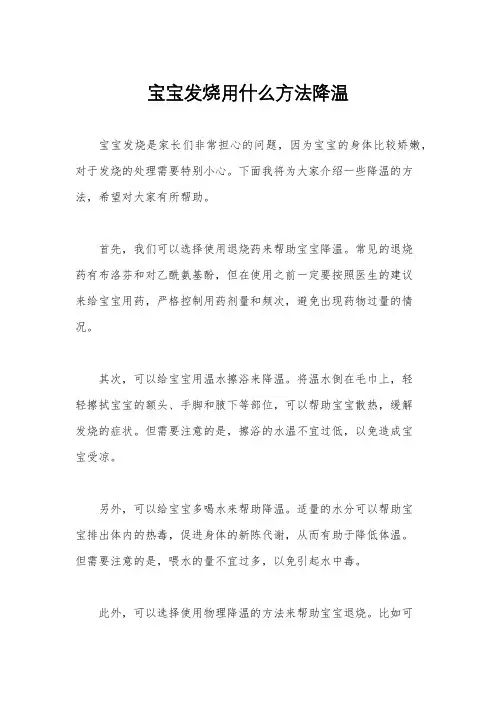 宝宝发烧用什么方法降温

宝宝发烧是家长们非常担心的问题，因为宝宝的身体比较娇嫩，对于发烧的处理需要特别小心。下面我将为大家介绍一些降温的方法，希望对大家有所帮助。

首先，我们可以选择使用退烧药来帮助宝宝降温。常见的退烧药有布洛芬和对乙酰氨基酚，但在使用之前一定要按照医生的建议来给宝宝用药，严格控制用药剂量和频次，避免出现药物过量的情况。

其次，可以给宝宝用温水擦浴来降温。将温水倒在毛巾上，轻轻擦拭宝宝的额头、手脚和腋下等部位，可以帮助宝宝散热，缓解发烧的症状。但需要注意的是，擦浴的水温不宜过低，以免造成宝宝受凉。

另外，可以给宝宝多喝水来帮助降温。适量的水分可以帮助宝宝排出体内的热毒，促进身体的新陈代谢，从而有助于降低体温。但需要注意的是，喂水的量不宜过多，以免引起水中毒。

此外，可以选择使用物理降温的方法来帮助宝宝退烧。比如可